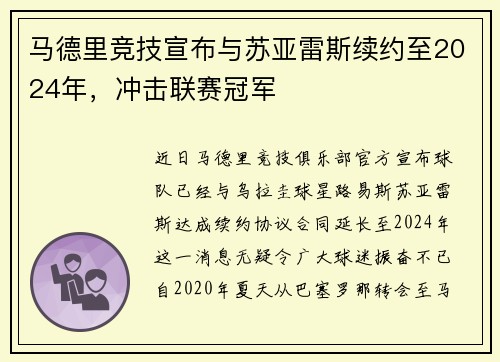 马德里竞技宣布与苏亚雷斯续约至2024年，冲击联赛冠军

近日马德里竞技俱乐部官方宣布球队已经与乌拉圭球星路易斯苏亚雷斯达成续约协议合同延长至2024年这一消息无疑令广大球迷振奋不已自2020年夏天从巴塞罗那转会至马